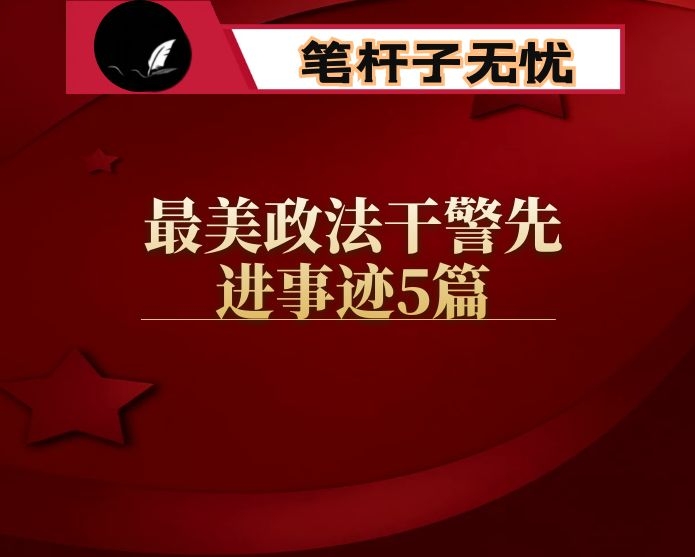 笔杆子无忧

最美政法干警先进事迹5篇